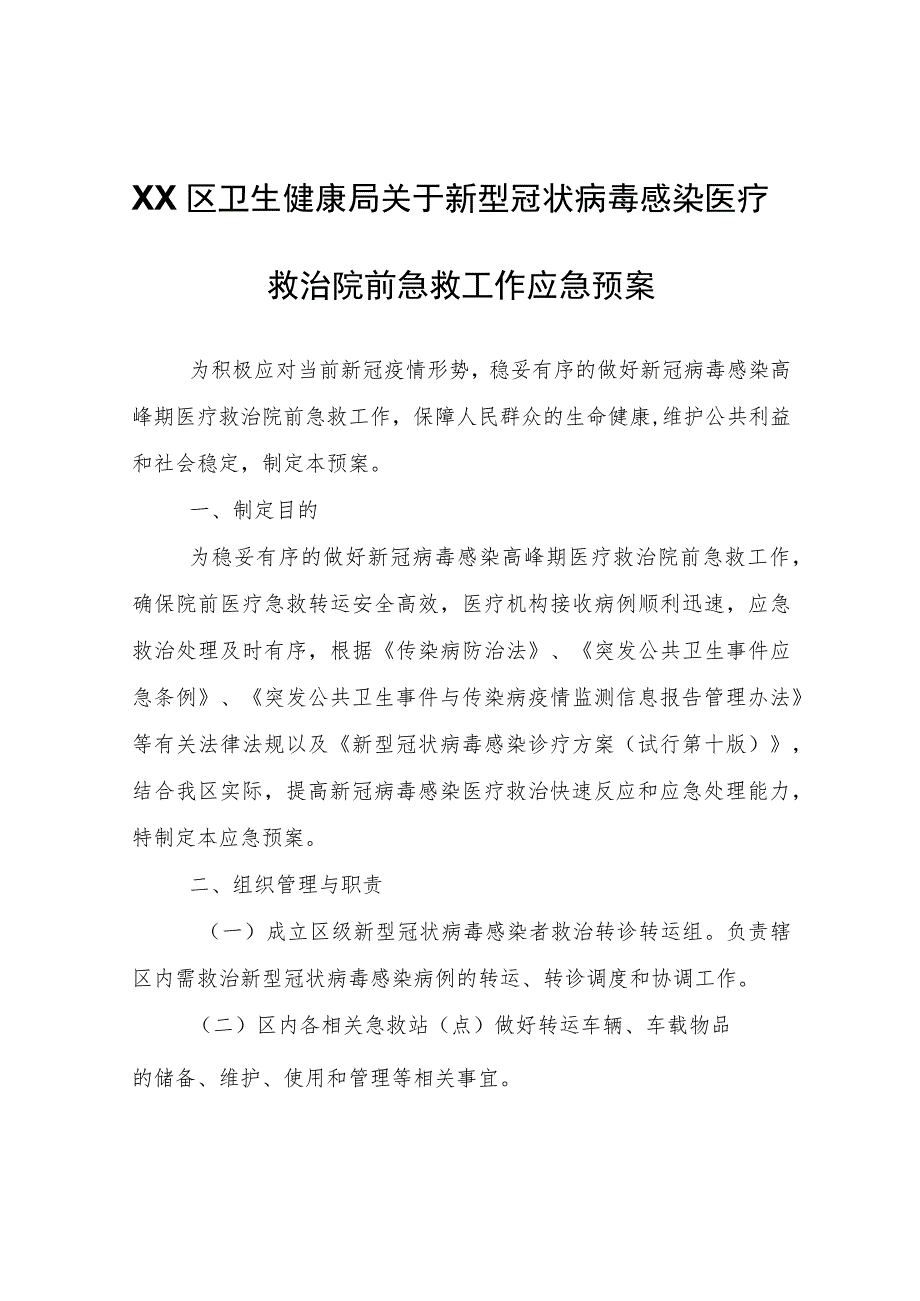 XX区卫生健康局关于新型冠状病毒感染医疗救治院前急救工作应急预案

为积极应对当前新冠疫情形势，稳妥有序的做好新冠病毒感染高峰期医疗救治院前急救工作，保障人民群众的生命健康,维护公共利益和社会稳定，制定本预案。

一、制定目的

为稳妥有序的做好新冠病毒感染高峰期医疗救治院前急救工作，确保院前医疗急救转运安全高效，医疗机构接收病例顺利迅速，应急救治处理及时有序，根据《传染病防治法》、《突发公共卫生事件应急条例》、《突发公共卫生事件与传染病疫情监测信息报告管理办法》等有关法律法规以及《新型冠状病毒感染诊疗方案（试行第十版）》，结合我区实际，提高新冠病毒感染医疗救治快速反应和应急处理能力，特制定本应急预案。

二、组织管理与职责

（一）成立区级新型冠状病毒感染者救治转诊转运组。负责辖区内需救治新型冠状病毒感染病例的转运、转诊调度和协调工作。

（二）区内各相关急救站（点）做好转运车辆、车载物品的储备、维护、使用和管理等相关事宜。